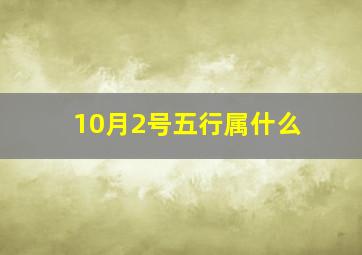 10月2号五行属什么